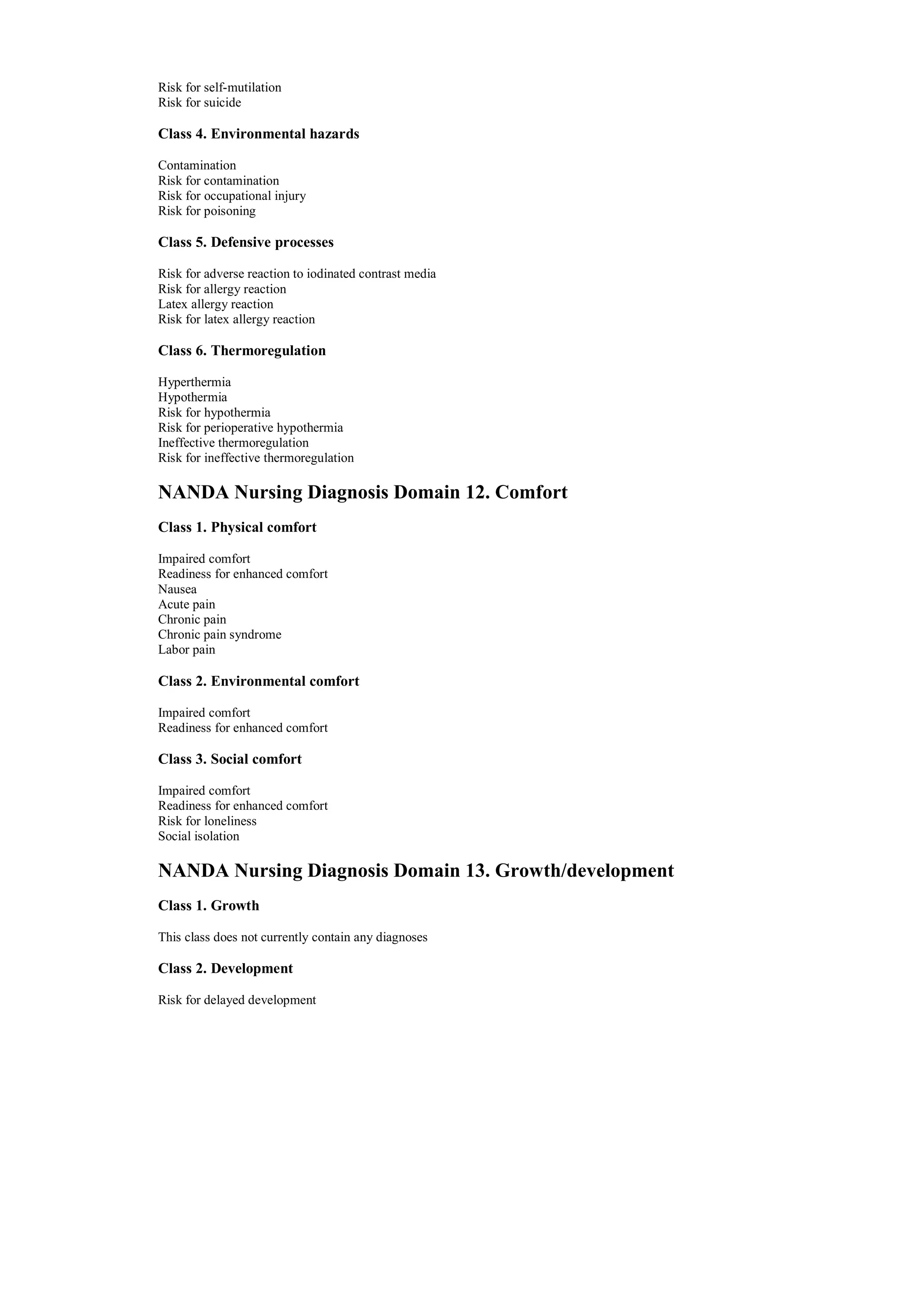 Risk for self-mutilation
Risk for suicide

Class 4. Environmental hazards

Contamination
Risk for contamination
Risk for occupational injury
Risk for poisoning

Class 5. Defensive processes

Risk for adverse reaction to iodinated contrast media
Risk for allergy reaction
Latex allergy reaction
Risk for latex allergy reaction

Class 6. Thermoregulation

Hyperthermia
Hypothermia
Risk for hypothermia
Risk for perioperative hypothermia
Ineffective thermoregulation
Risk for ineffective thermoregulation

NANDA Nursing Diagnosis Domain 12. Comfort

Class 1. Physical comfort

Impaired comfort
Readiness for enhanced comfort
Nausea
Acute pain
Chronic pain
Chronic pain syndrome
Labor pain

Class 2. Environmental comfort

Impaired comfort
Readiness for enhanced comfort

Class 3. Social comfort

Impaired comfort
Readiness for enhanced comfort
Risk for loneliness
Social isolation

NANDA Nursing Diagnosis Domain 13. Growth/development

Class 1. Growth

This class does not currently contain any diagnoses

Class 2. Development

Risk for delayed development